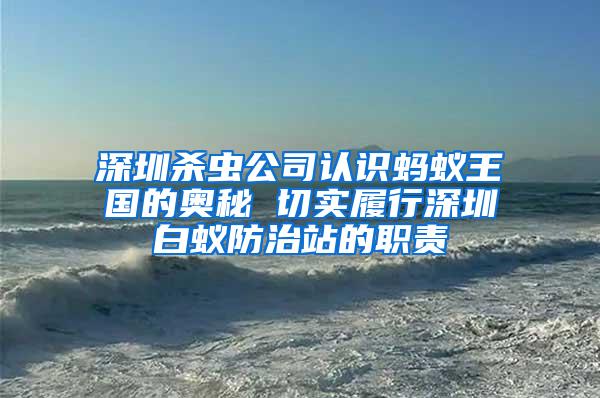 深圳杀虫公司认识蚂蚁王国的奥秘 切实履行深圳白蚁防治站的职责